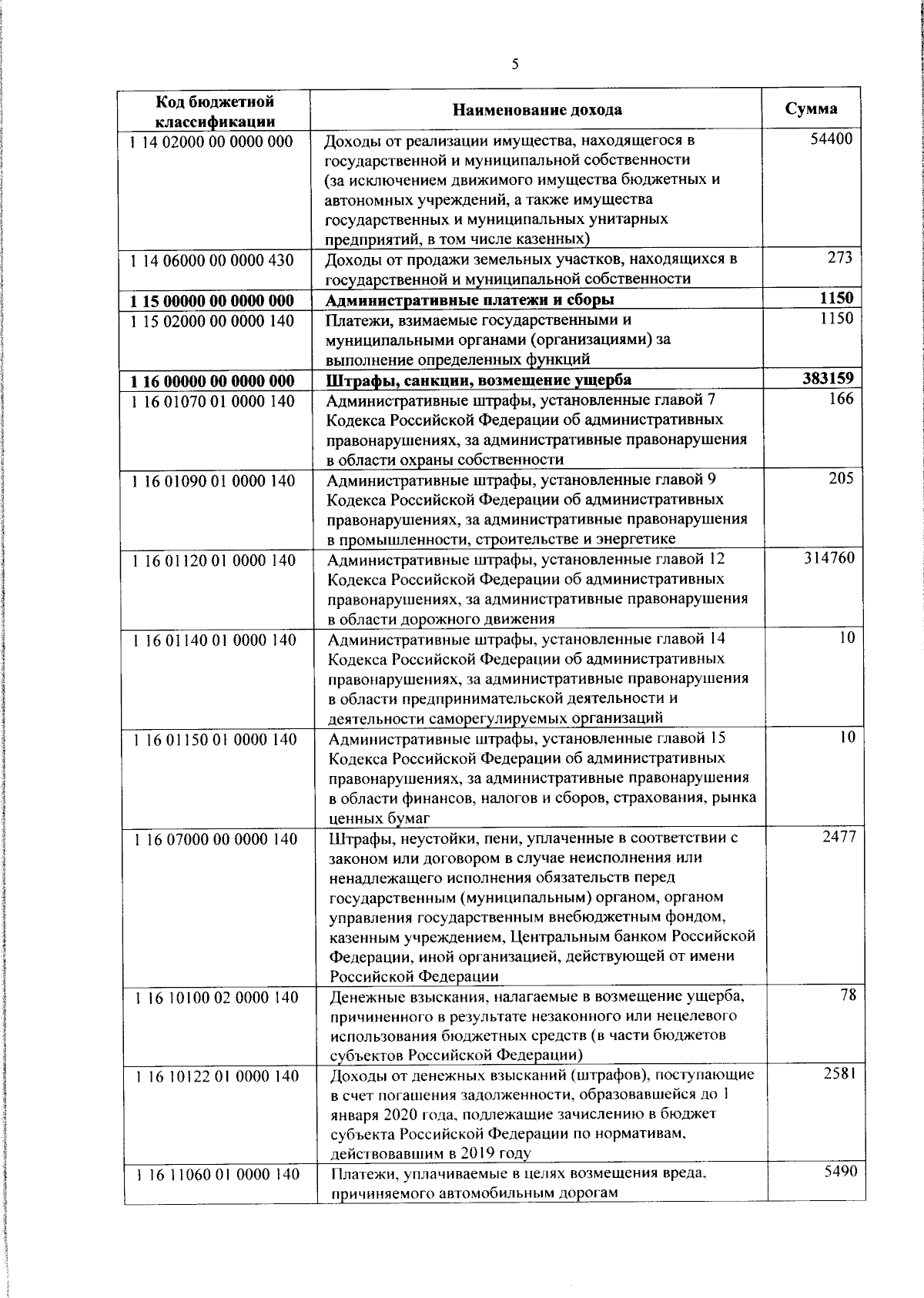 5

| Код бюджетной классификации | Наименование дохода | Сумма |
|---|---|---|
| 1 14 02000 00 0000 000 | Доходы от реализации имущества, находящегося в государственной и муниципальной собственности (за исключением движимого имущества бюджетных и автономных учреждений, а также имущества государственных и муниципальных унитарных предприятий, в том числе казенных) | 54400 |
| 1 14 06000 00 0000 430 | Доходы от продажи земельных участков, находящихся в государственной и муниципальной собственности | 273 |
| **1 15 00000 00 0000 000** | **Административные платежи и сборы** | **1150** |
| 1 15 02000 00 0000 140 | Платежи, взимаемые государственными и муниципальными органами (организациями) за выполнение определенных функций | 1150 |
| **1 16 00000 00 0000 000** | **Штрафы, санкции, возмещение ущерба** | **383159** |
| 1 16 01070 01 0000 140 | Административные штрафы, установленные главой 7 Кодекса Российской Федерации об административных правонарушениях, за административные правонарушения в области охраны собственности | 166 |
| 1 16 01090 01 0000 140 | Административные штрафы, установленные главой 9 Кодекса Российской Федерации об административных правонарушениях, за административные правонарушения в промышленности, строительстве и энергетике | 205 |
| 1 16 01120 01 0000 140 | Административные штрафы, установленные главой 12 Кодекса Российской Федерации об административных правонарушениях, за административные правонарушения в области дорожного движения | 314760 |
| 1 16 01140 01 0000 140 | Административные штрафы, установленные главой 14 Кодекса Российской Федерации об административных правонарушениях, за административные правонарушения в области предпринимательской деятельности и деятельности саморегулируемых организаций | 10 |
| 1 16 01150 01 0000 140 | Административные штрафы, установленные главой 15 Кодекса Российской Федерации об административных правонарушениях, за административные правонарушения в области финансов, налогов и сборов, страхования, рынка ценных бумаг | 10 |
| 1 16 07000 00 0000 140 | Штрафы, неустойки, пени, уплаченные в соответствии с законом или договором в случае неисполнения или ненадлежащего исполнения обязательств перед государственным (муниципальным) органом, органом управления государственным внебюджетным фондом, казенным учреждением, Центральным банком Российской Федерации, иной организацией, действующей от имени Российской Федерации | 2477 |
| 1 16 10100 02 0000 140 | Денежные взыскания, налагаемые в возмещение ущерба, причиненного в результате незаконного или нецелевого использования бюджетных средств (в части бюджетов субъектов Российской Федерации) | 78 |
| 1 16 10122 01 0000 140 | Доходы от денежных взысканий (штрафов), поступающие в счет погашения задолженности, образовавшейся до 1 января 2020 года, подлежащие зачислению в бюджет субъекта Российской Федерации по нормативам, действовавшим в 2019 году | 2581 |
| 1 16 11060 01 0000 140 | Платежи, уплачиваемые в целях возмещения вреда, причиняемого автомобильным дорогам | 5490 |